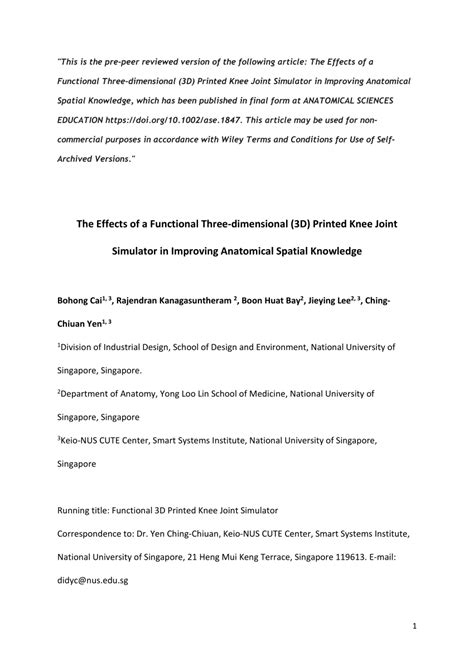 "This is the pre-peer reviewed version of the following article: The Effects of a Functional Three-dimensional (3D) Printed Knee Joint Simulator in Improving Anatomical Spatial Knowledge, which has been published in final form at ANATOMICAL SCIENCES EDUCATION https://doi.org/10.1002/ase.1847. This article may be used for non-commercial purposes in accordance with Wiley Terms and Conditions for Use of Self-Archived Versions."

The Effects of a Functional Three-dimensional (3D) Printed Knee Joint Simulator in Improving Anatomical Spatial Knowledge

Bohong Cai$^{1, 3}$, Rajendran Kanagasuntheram $^{2}$, Boon Huat Bay$^{2}$, Jieying Lee$^{2, 3}$, Ching-Chiuan Yen$^{1, 3}$

$^{1}$Division of Industrial Design, School of Design and Environment, National University of Singapore, Singapore.

$^{2}$Department of Anatomy, Yong Loo Lin School of Medicine, National University of Singapore, Singapore

$^{3}$Keio-NUS CUTE Center, Smart Systems Institute, National University of Singapore, Singapore

Running title: Functional 3D Printed Knee Joint Simulator

Correspondence to: Dr. Yen Ching-Chiuan, Keio-NUS CUTE Center, Smart Systems Institute, National University of Singapore, 21 Heng Mui Keng Terrace, Singapore 119613. E-mail: didyc@nus.edu.sg

1